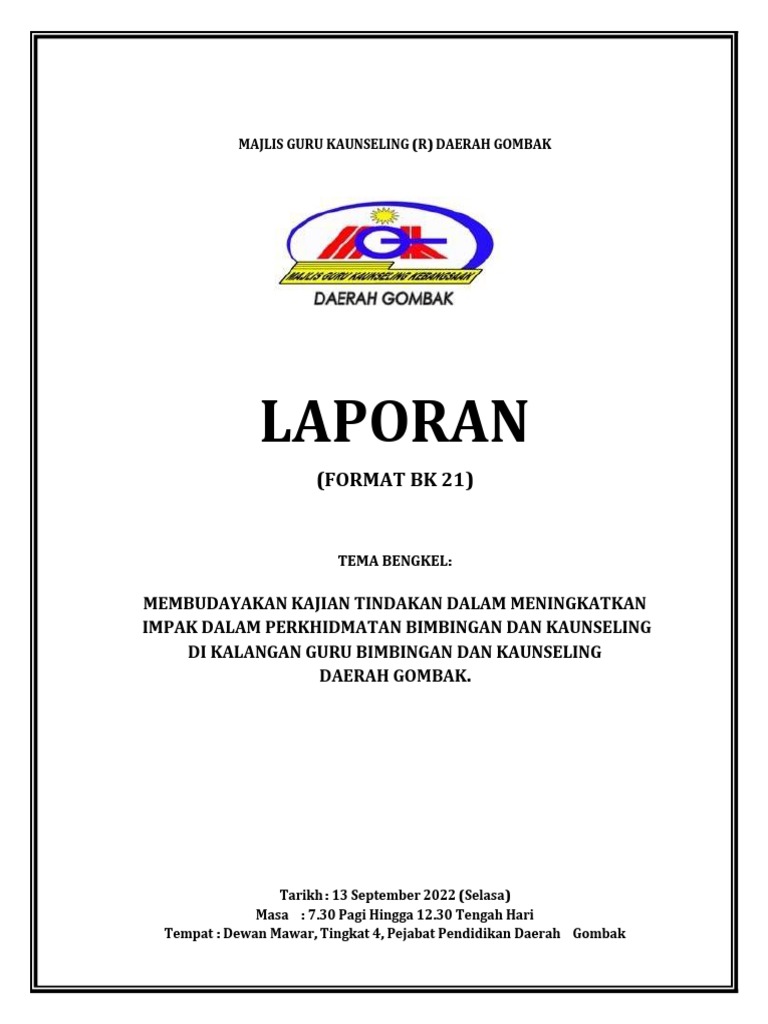 MAJLIS GURU KAUNSELING (R) DAERAH GOMBAK

MGK

MAJLIS GURU KAUNSELING KEBANGSAAN

DAERAH GOMBAK

LAPORAN

(FORMAT BK 21)

TEMA BENGKEL:

MEMBUDAYAKAN KAJIAN TINDAKAN DALAM MENINGKATKAN IMPAK DALAM PERKHIDMATAN BIMBINGAN DAN KAUNSELING DI KALANGAN GURU BIMBINGAN DAN KAUNSELING DAERAH GOMBAK.

Tarikh : 13 September 2022 (Selasa)
Masa : 7.30 Pagi Hingga 12.30 Tengah Hari
Tempat : Dewan Mawar, Tingkat 4, Pejabat Pendidikan Daerah Gombak